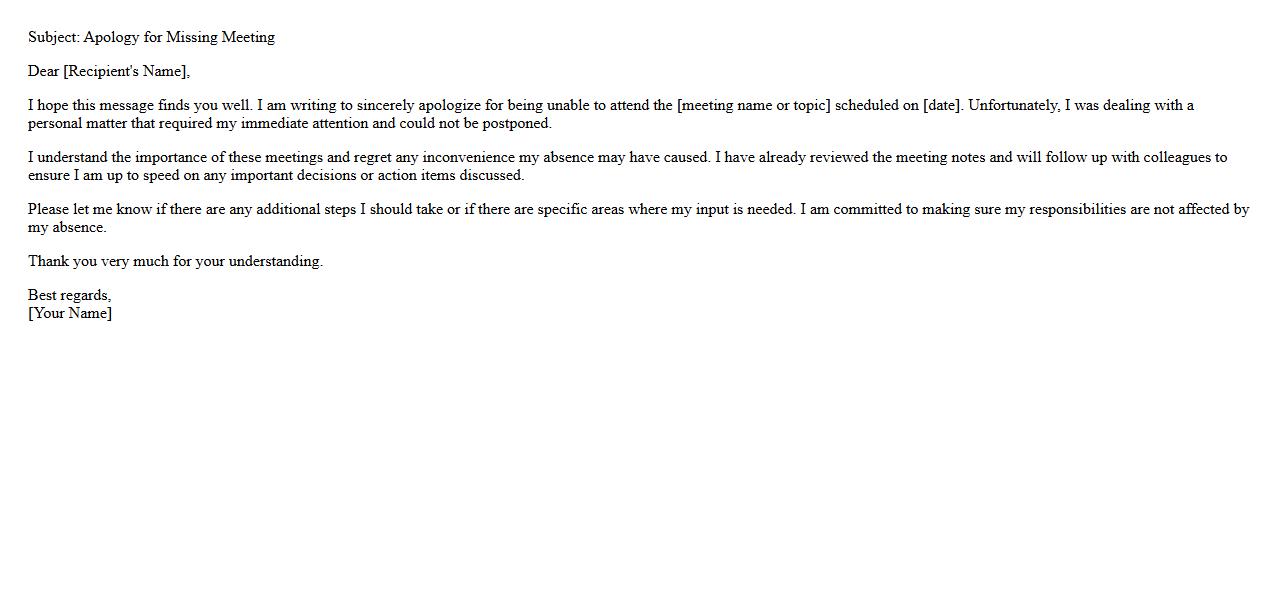 Subject: Apology for Missing Meeting

Dear [Recipient's Name],

I hope this message finds you well. I am writing to sincerely apologize for being unable to attend the [meeting name or topic] scheduled on [date]. Unfortunately, I was dealing with a personal matter that required my immediate attention and could not be postponed.

I understand the importance of these meetings and regret any inconvenience my absence may have caused. I have already reviewed the meeting notes and will follow up with colleagues to ensure I am up to speed on any important decisions or action items discussed.

Please let me know if there are any additional steps I should take or if there are specific areas where my input is needed. I am committed to making sure my responsibilities are not affected by my absence.

Thank you very much for your understanding.

Best regards,
[Your Name]